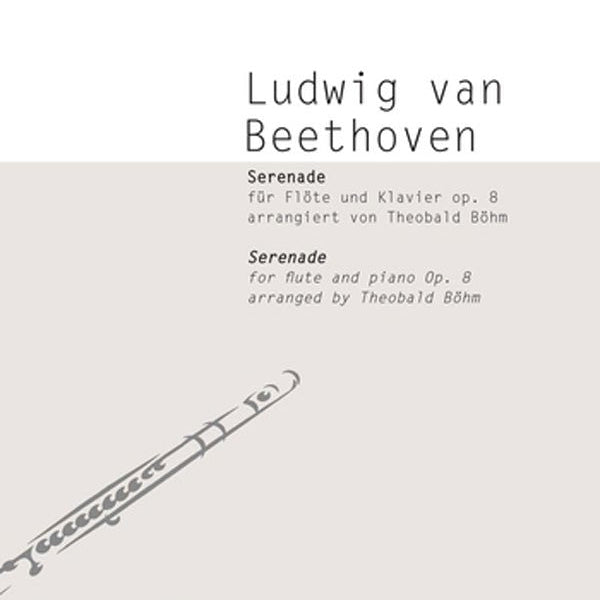 Ludwig van Beethoven

Serenade
für Flöte und Klavier op. 8
arrangiert von Theobald Böhm

Serenade
for flute and piano Op. 8
arranged by Theobald Böhm